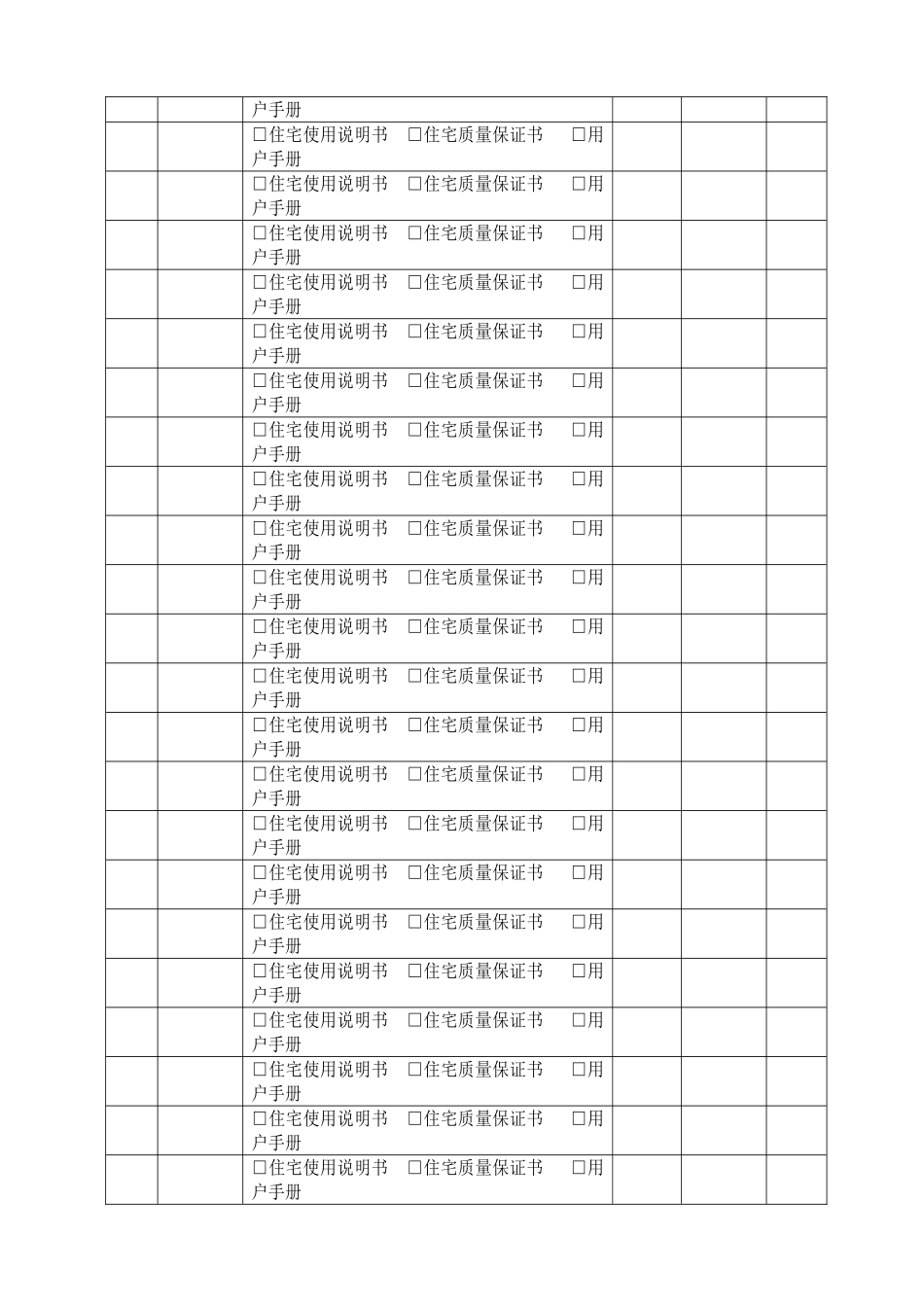 |  |  |  |  |  |  |
|---|---|---|---|---|---|
|  |  | 户手册 |  |  |  |
|  |  | □住宅使用说明书 □住宅质量保证书 □用户手册 |  |  |  |
|  |  | □住宅使用说明书 □住宅质量保证书 □用户手册 |  |  |  |
|  |  | □住宅使用说明书 □住宅质量保证书 □用户手册 |  |  |  |
|  |  | □住宅使用说明书 □住宅质量保证书 □用户手册 |  |  |  |
|  |  | □住宅使用说明书 □住宅质量保证书 □用户手册 |  |  |  |
|  |  | □住宅使用说明书 □住宅质量保证书 □用户手册 |  |  |  |
|  |  | □住宅使用说明书 □住宅质量保证书 □用户手册 |  |  |  |
|  |  | □住宅使用说明书 □住宅质量保证书 □用户手册 |  |  |  |
|  |  | □住宅使用说明书 □住宅质量保证书 □用户手册 |  |  |  |
|  |  | □住宅使用说明书 □住宅质量保证书 □用户手册 |  |  |  |
|  |  | □住宅使用说明书 □住宅质量保证书 □用户手册 |  |  |  |
|  |  | □住宅使用说明书 □住宅质量保证书 □用户手册 |  |  |  |
|  |  | □住宅使用说明书 □住宅质量保证书 □用户手册 |  |  |  |
|  |  | □住宅使用说明书 □住宅质量保证书 □用户手册 |  |  |  |
|  |  | □住宅使用说明书 □住宅质量保证书 □用户手册 |  |  |  |
|  |  | □住宅使用说明书 □住宅质量保证书 □用户手册 |  |  |  |
|  |  | □住宅使用说明书 □住宅质量保证书 □用户手册 |  |  |  |
|  |  | □住宅使用说明书 □住宅质量保证书 □用户手册 |  |  |  |
|  |  | □住宅使用说明书 □住宅质量保证书 □用户手册 |  |  |  |
|  |  | □住宅使用说明书 □住宅质量保证书 □用户手册 |  |  |  |
|  |  | □住宅使用说明书 □住宅质量保证书 □用户手册 |  |  |  |
|  |  | □住宅使用说明书 □住宅质量保证书 □用户手册 |  |  |  |